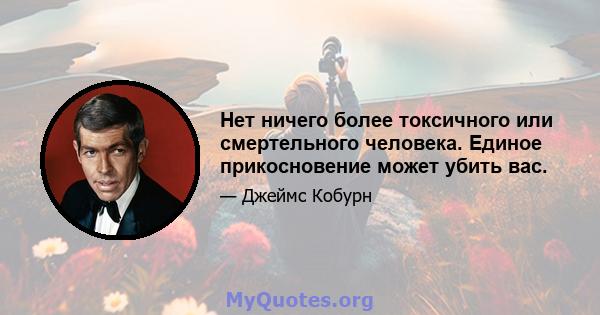 Нет ничего более токсичного или смертельного человека. Единое прикосновение может убить вас.

— Джеймс Кобурн

MyQuotes.org